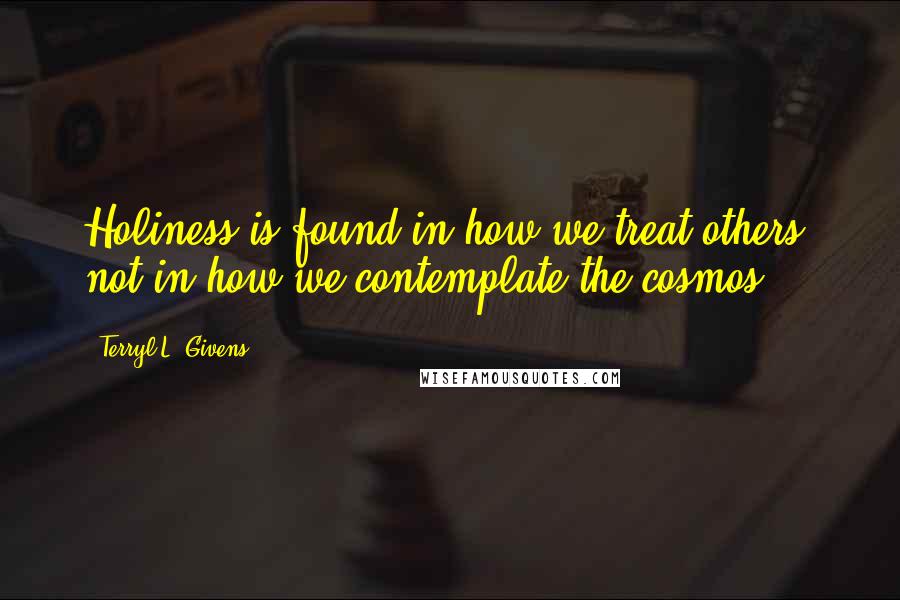 Holiness is found in how we treat others, not in how we contemplate the cosmos.

Terryl L. Givens

WISEFAMOUSQUOTES.COM